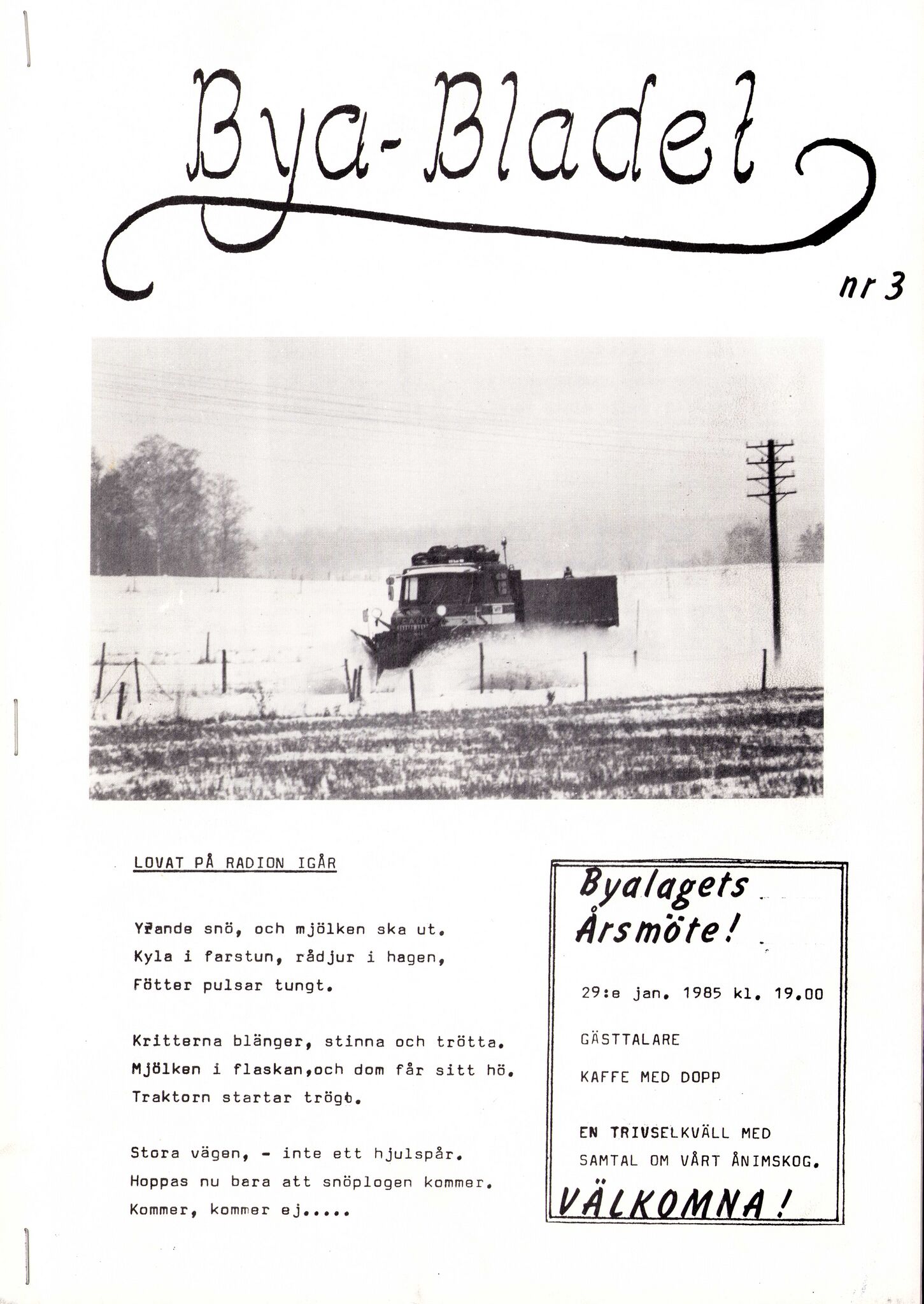 Bya-Bladet

nr 3

LOVAT PÅ RADION IGÅR

Yrande snö, och mjölken ska ut.
Kyla i farstun, rådjur i hagen,
Fötter pulsar tungt.

Kritterna blänger, stinna och trötta.
Mjölken i flaskan,och dom får sitt hö.
Traktorn startar trögt.

Stora vägen, - inte ett hjulspår.
Hoppas nu bara att snöplogen kommer.
Kommer, kommer ej.....

Byalagets Årsmöte!

29:e jan. 1985 kl. 19.00

GÄSTTALARE

KAFFE MED DOPP

EN TRIVSELKVÄLL MED SAMTAL OM VÅRT ÅNIMSKOG.

VÄLKOMNA!